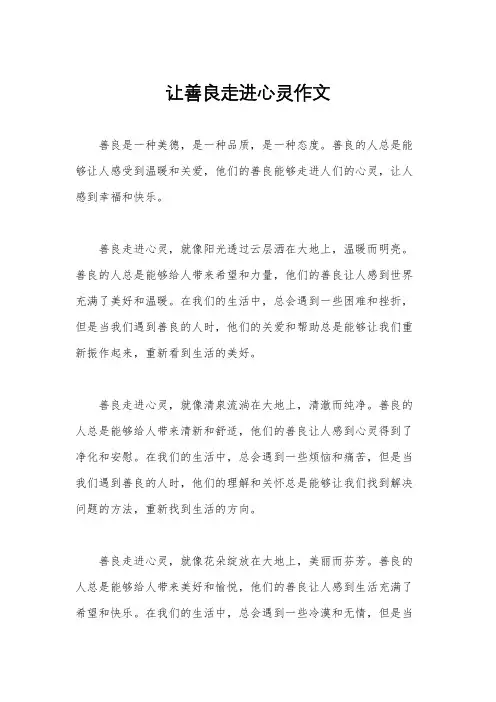 让善良走进心灵作文

善良是一种美德，是一种品质，是一种态度。善良的人总是能够让人感受到温暖和关爱，他们的善良能够走进人们的心灵，让人感到幸福和快乐。

善良走进心灵，就像阳光透过云层洒在大地上，温暖而明亮。善良的人总是能够给人带来希望和力量，他们的善良让人感到世界充满了美好和温暖。在我们的生活中，总会遇到一些困难和挫折，但是当我们遇到善良的人时，他们的关爱和帮助总是能够让我们重新振作起来，重新看到生活的美好。

善良走进心灵，就像清泉流淌在大地上，清澈而纯净。善良的人总是能够给人带来清新和舒适，他们的善良让人感到心灵得到了净化和安慰。在我们的生活中，总会遇到一些烦恼和痛苦，但是当我们遇到善良的人时，他们的理解和关怀总是能够让我们找到解决问题的方法，重新找到生活的方向。

善良走进心灵，就像花朵绽放在大地上，美丽而芬芳。善良的人总是能够给人带来美好和愉悦，他们的善良让人感到生活充满了希望和快乐。在我们的生活中，总会遇到一些冷漠和无情，但是当